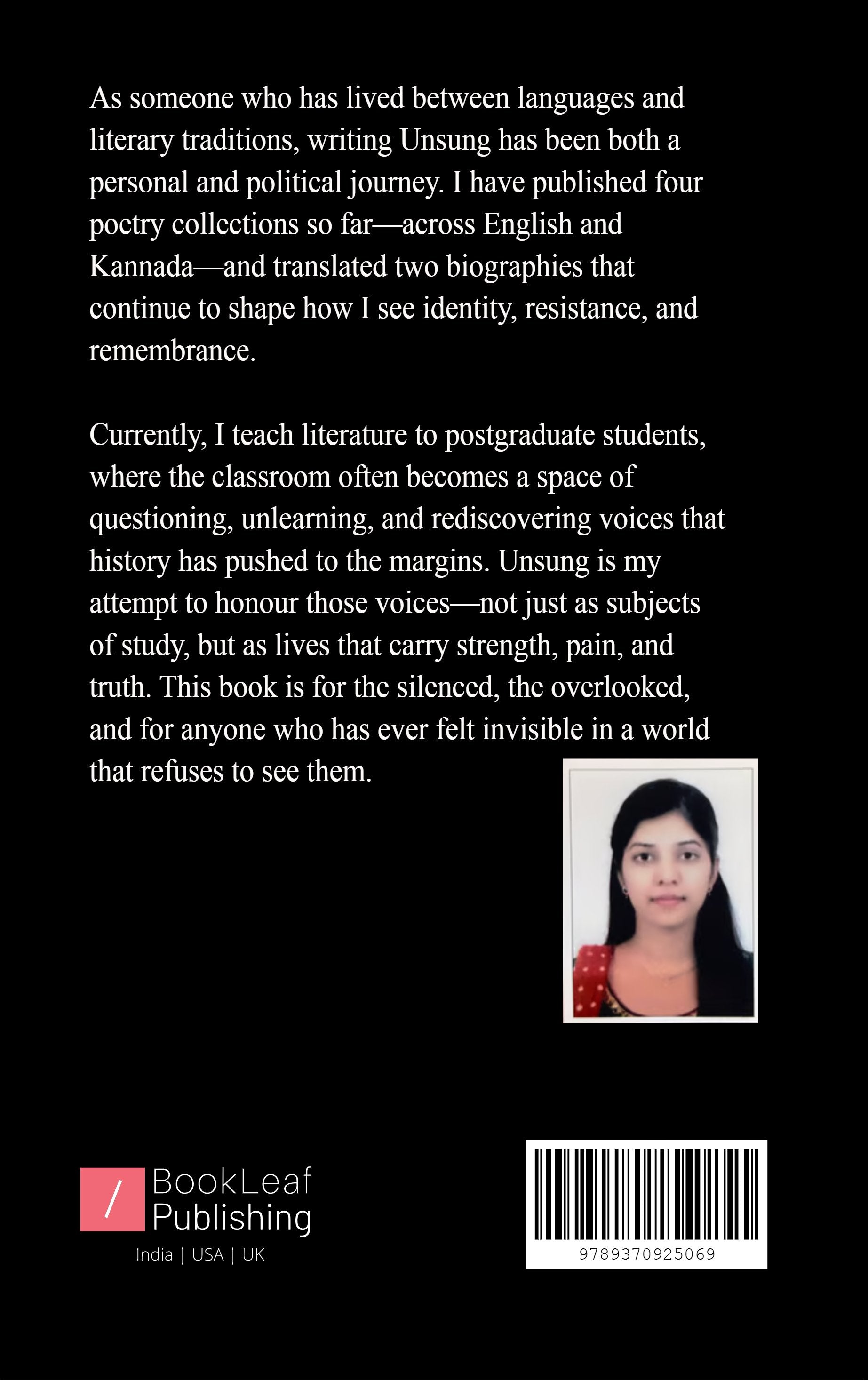 As someone who has lived between languages and literary traditions, writing Unsung has been both a personal and political journey. I have published four poetry collections so far—across English and Kannada—and translated two biographies that continue to shape how I see identity, resistance, and remembrance.

Currently, I teach literature to postgraduate students, where the classroom often becomes a space of questioning, unlearning, and rediscovering voices that history has pushed to the margins. Unsung is my attempt to honour those voices—not just as subjects of study, but as lives that carry strength, pain, and truth. This book is for the silenced, the overlooked, and for anyone who has ever felt invisible in a world that refuses to see them.

/ BookLeaf
Publishing
India | USA | UK

9789370925069